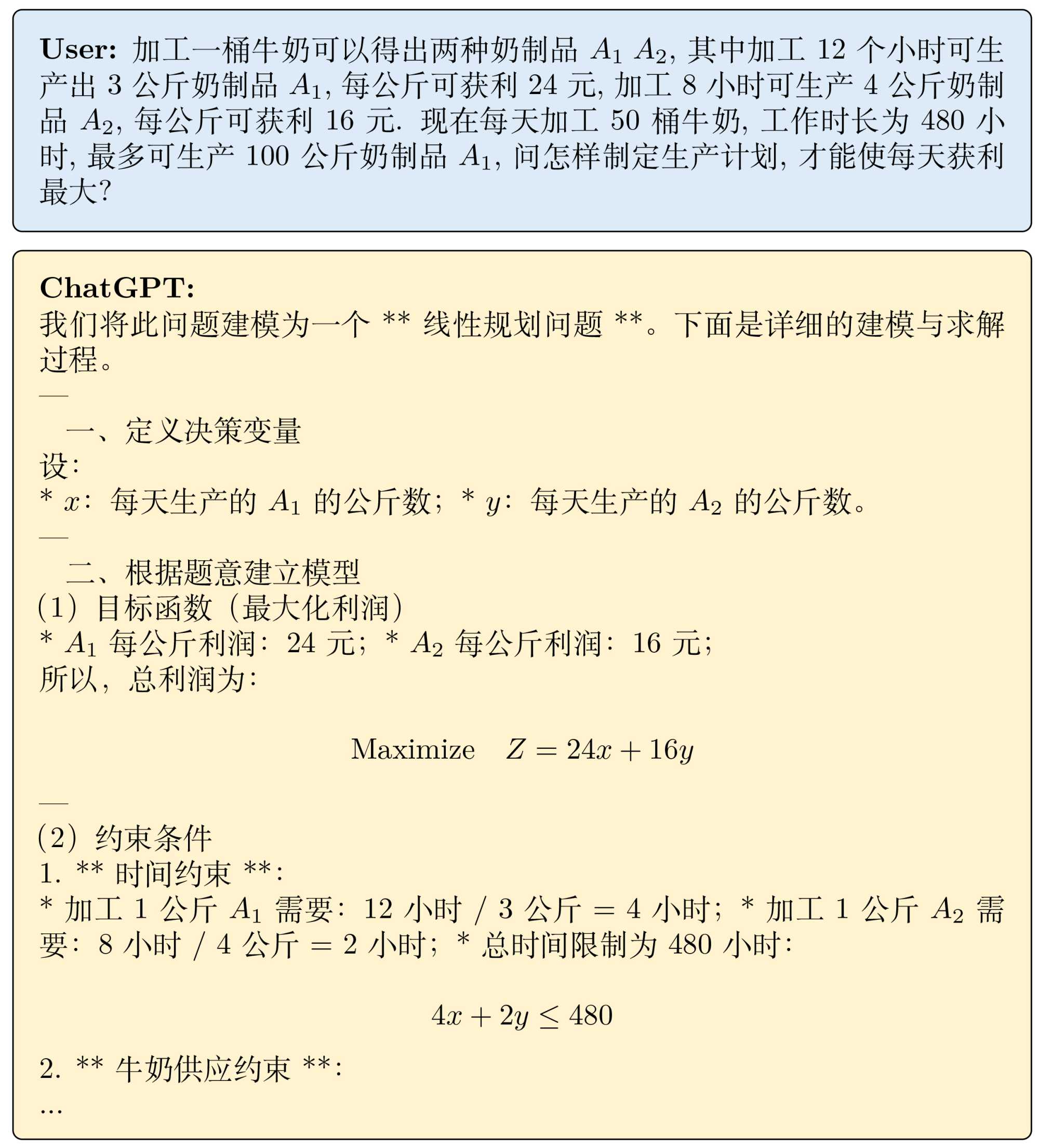 **User:** 加工一桶牛奶可以得出两种奶制品 $A_1$ $A_2$, 其中加工 12 个小时可生产出 3 公斤奶制品 $A_1$, 每公斤可获利 24 元, 加工 8 小时可生产 4 公斤奶制品 $A_2$, 每公斤可获利 16 元. 现在每天加工 50 桶牛奶, 工作时长为 480 小时, 最多可生产 100 公斤奶制品 $A_1$, 问怎样制定生产计划, 才能使每天获利最大?

**ChatGPT:**
我们将此问题建模为一个 ** 线性规划问题 **。下面是详细的建模与求解过程。

—

一、定义决策变量
设:
* $x$: 每天生产的 $A_1$ 的公斤数; * $y$: 每天生产的 $A_2$ 的公斤数。

—

二、根据题意建立模型
(1) 目标函数 (最大化利润)
* $A_1$ 每公斤利润: 24 元; * $A_2$ 每公斤利润: 16 元;
所以, 总利润为:

$\text{Maximize} \quad Z = 24x + 16y$

—

(2) 约束条件
1. ** 时间约束 **:
* 加工 1 公斤 $A_1$ 需要: 12 小时 / 3 公斤 = 4 小时; * 加工 1 公斤 $A_2$ 需要: 8 小时 / 4 公斤 = 2 小时; * 总时间限制为 480 小时:

$4x + 2y \leq 480$

2. ** 牛奶供应约束 **:
...